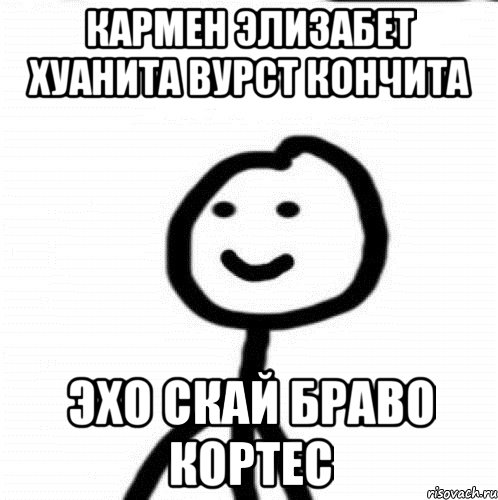 КАРМЕН ЭЛИЗАБЕТ ХУАНИТА ВУРСТ КОНЧИТА

ЭХО СКАЙ БРАВО КОРТЕС

risovach.ru